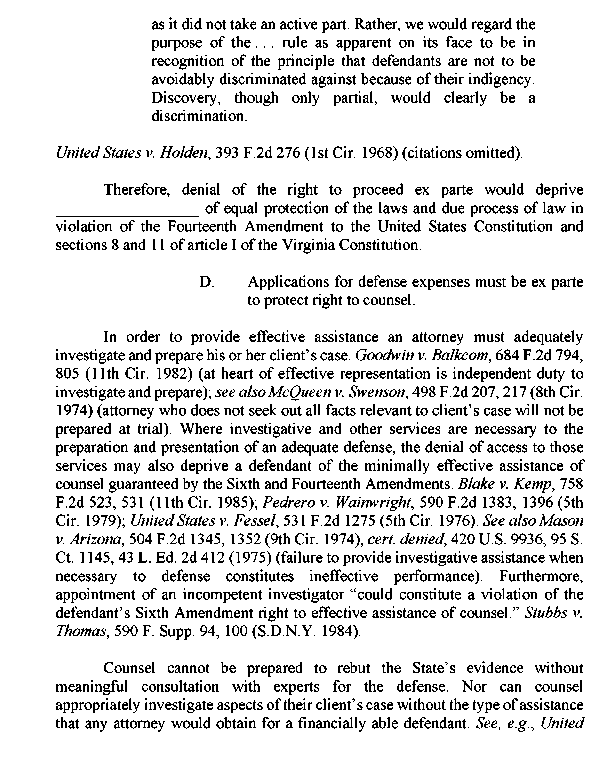 as it did not take an active part. Rather, we would regard the purpose of the . . . rule as apparent on its face to be in recognition of the principle that defendants are not to be avoidably discriminated against because of their indigency. Discovery, though only partial, would clearly be a discrimination.

United States v. Holden, 393 F.2d 276 (1st Cir. 1968) (citations omitted).

Therefore, denial of the right to proceed ex parte would deprive ________________ of equal protection of the laws and due process of law in violation of the Fourteenth Amendment to the United States Constitution and sections 8 and 11 of article I of the Virginia Constitution.

D. Applications for defense expenses must be ex parte to protect right to counsel.

In order to provide effective assistance an attorney must adequately investigate and prepare his or her client's case. Goodwin v. Balkcom, 684 F.2d 794, 805 (11th Cir. 1982) (at heart of effective representation is independent duty to investigate and prepare); see also McQueen v. Swenson, 498 F.2d 207, 217 (8th Cir. 1974) (attorney who does not seek out all facts relevant to client's case will not be prepared at trial). Where investigative and other services are necessary to the preparation and presentation of an adequate defense, the denial of access to those services may also deprive a defendant of the minimally effective assistance of counsel guaranteed by the Sixth and Fourteenth Amendments. Blake v. Kemp, 758 F.2d 523, 531 (11th Cir. 1985); Pedrero v. Wainwright, 590 F.2d 1383, 1396 (5th Cir. 1979); United States v. Fessel, 531 F.2d 1275 (5th Cir. 1976). See also Mason v. Arizona, 504 F.2d 1345, 1352 (9th Cir. 1974), cert. denied, 420 U.S. 9936, 95 S. Ct. 1145, 43 L. Ed. 2d 412 (1975) (failure to provide investigative assistance when necessary to defense constitutes ineffective performance). Furthermore, appointment of an incompetent investigator "could constitute a violation of the defendant's Sixth Amendment right to effective assistance of counsel." Stubbs v. Thomas, 590 F. Supp. 94, 100 (S.D.N.Y. 1984).

Counsel cannot be prepared to rebut the State's evidence without meaningful consultation with experts for the defense. Nor can counsel appropriately investigate aspects of their client's case without the type of assistance that any attorney would obtain for a financially able defendant. See, e.g., United